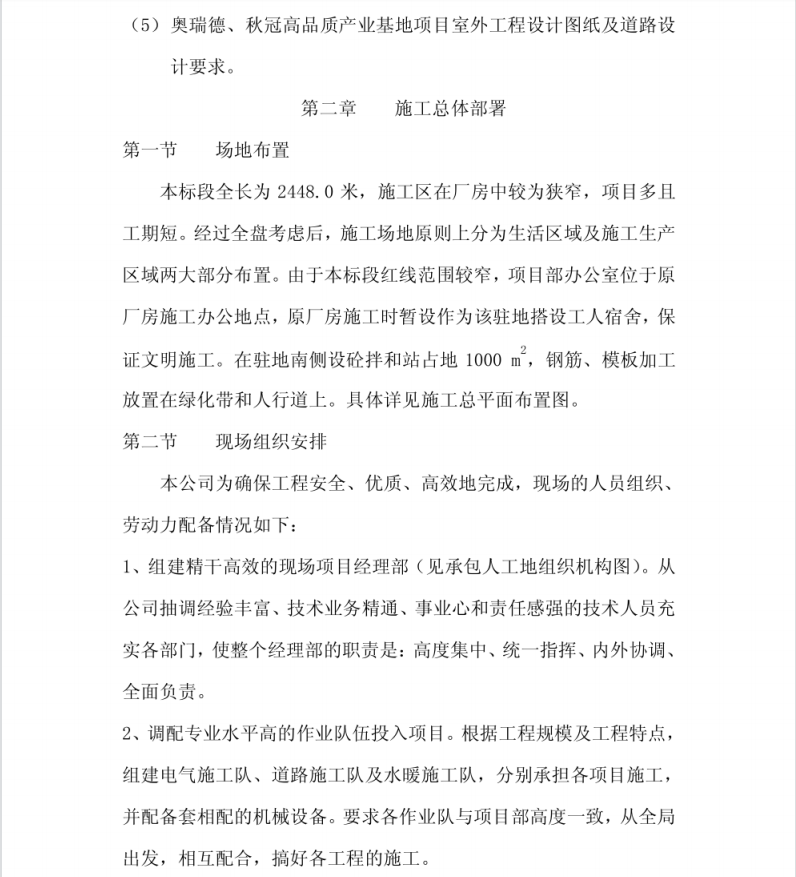 （5）奥瑞德、秋冠高品质产业基地项目室外工程设计图纸及道路设计要求。

第二章　　施工总体部署

第一节　　场地布置

本标段全长为 2448.0 米，施工区在厂房中较为狭窄，项目多且工期短。经过全盘考虑后，施工场地原则上分为生活区域及施工生产区域两大部分布置。由于本标段红线范围较窄，项目部办公室位于原厂房施工办公地点，原厂房施工时暂设作为该驻地搭设工人宿舍，保证文明施工。在驻地南侧设砼拌和站占地 1000 $m^2$，钢筋、模板加工放置在绿化带和人行道上。具体详见施工总平面布置图。

第二节　　现场组织安排

本公司为确保工程安全、优质、高效地完成，现场的人员组织、劳动力配备情况如下：

1、组建精干高效的现场项目经理部（见承包人工地组织机构图）。从公司抽调经验丰富、技术业务精通、事业心和责任感强的技术人员充实各部门，使整个经理部的职责是：高度集中、统一指挥、内外协调、全面负责。

2、调配专业水平高的作业队伍投入项目。根据工程规模及工程特点，组建电气施工队、道路施工队及水暖施工队，分别承担各项目施工，并配备套相配的机械设备。要求各作业队与项目部高度一致，从全局出发，相互配合，搞好各工程的施工。